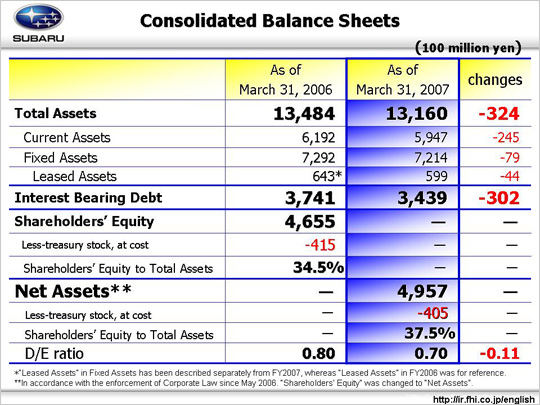 SUBARU

Consolidated Balance Sheets

(100 million yen)

| | As of March 31, 2006 | As of March 31, 2007 | changes |
|---|---|---|---|
| Total Assets | 13,484 | 13,160 | -324 |
| Current Assets | 6,192 | 5,947 | -245 |
| Fixed Assets | 7,292 | 7,214 | -79 |
| Leased Assets | 643* | 599 | -44 |
| Interest Bearing Debt | 3,741 | 3,439 | -302 |
| Shareholders' Equity | 4,655 | — | — |
| Less-treasury stock, at cost | -415 | — | — |
| Shareholders' Equity to Total Assets | 34.5% | — | — |
| Net Assets** | — | 4,957 | — |
| Less-treasury stock, at cost | — | -405 | — |
| Shareholders' Equity to Total Assets | — | 37.5% | — |
| D/E ratio | 0.80 | 0.70 | -0.11 |

*"Leased Assets" in Fixed Assets has been described separately from FY2007, whereas "Leased Assets" in FY2006 was for reference.
**In accordance with the enforcement of Corporate Law since May 2006. "Shareholders' Equity" was changed to "Net Assets".

http://ir.fhi.co.jp/english